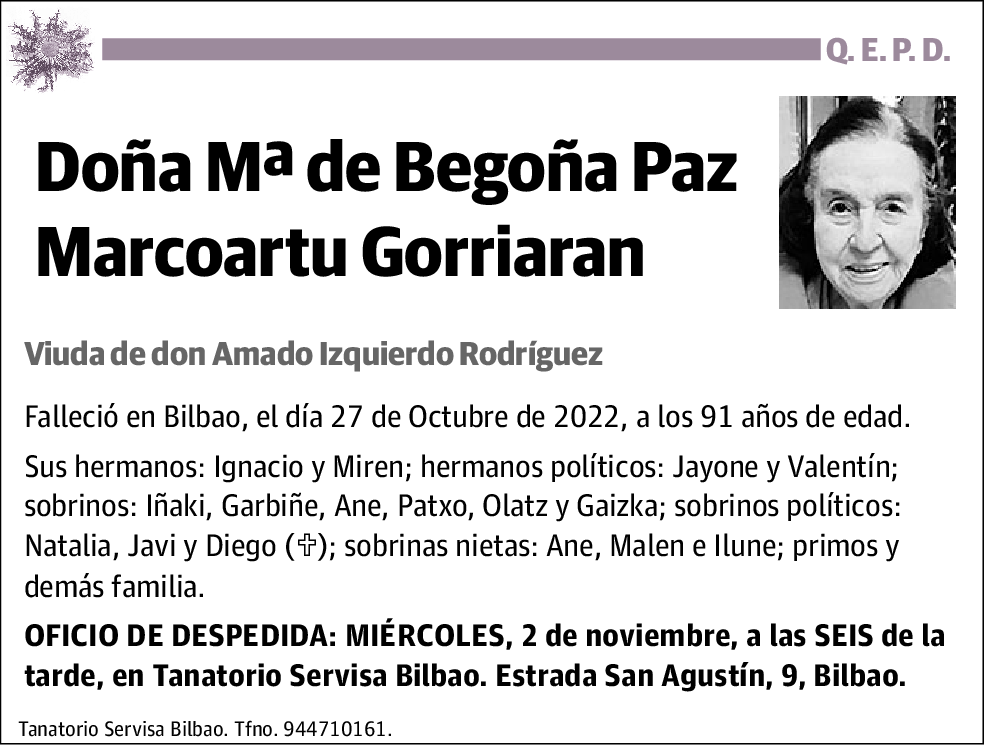 Q. E. P. D.

Doña Mª de Begoña Paz Marcoartu Gorriaran

Viuda de don Amado Izquierdo Rodríguez

Falleció en Bilbao, el día 27 de Octubre de 2022, a los 91 años de edad.

Sus hermanos: Ignacio y Miren; hermanos políticos: Jayone y Valentín; sobrinos: Iñaki, Garbiñe, Ane, Patxo, Olatz y Gaizka; sobrinos políticos: Natalia, Javi y Diego (✞); sobrinas nietas: Ane, Malen e Ilune; primos y demás familia.

OFICIO DE DESPEDIDA: MIÉRCOLES, 2 de noviembre, a las SEIS de la tarde, en Tanatorio Servisa Bilbao. Estrada San Agustín, 9, Bilbao.

Tanatorio Servisa Bilbao. Tfno. 944710161.